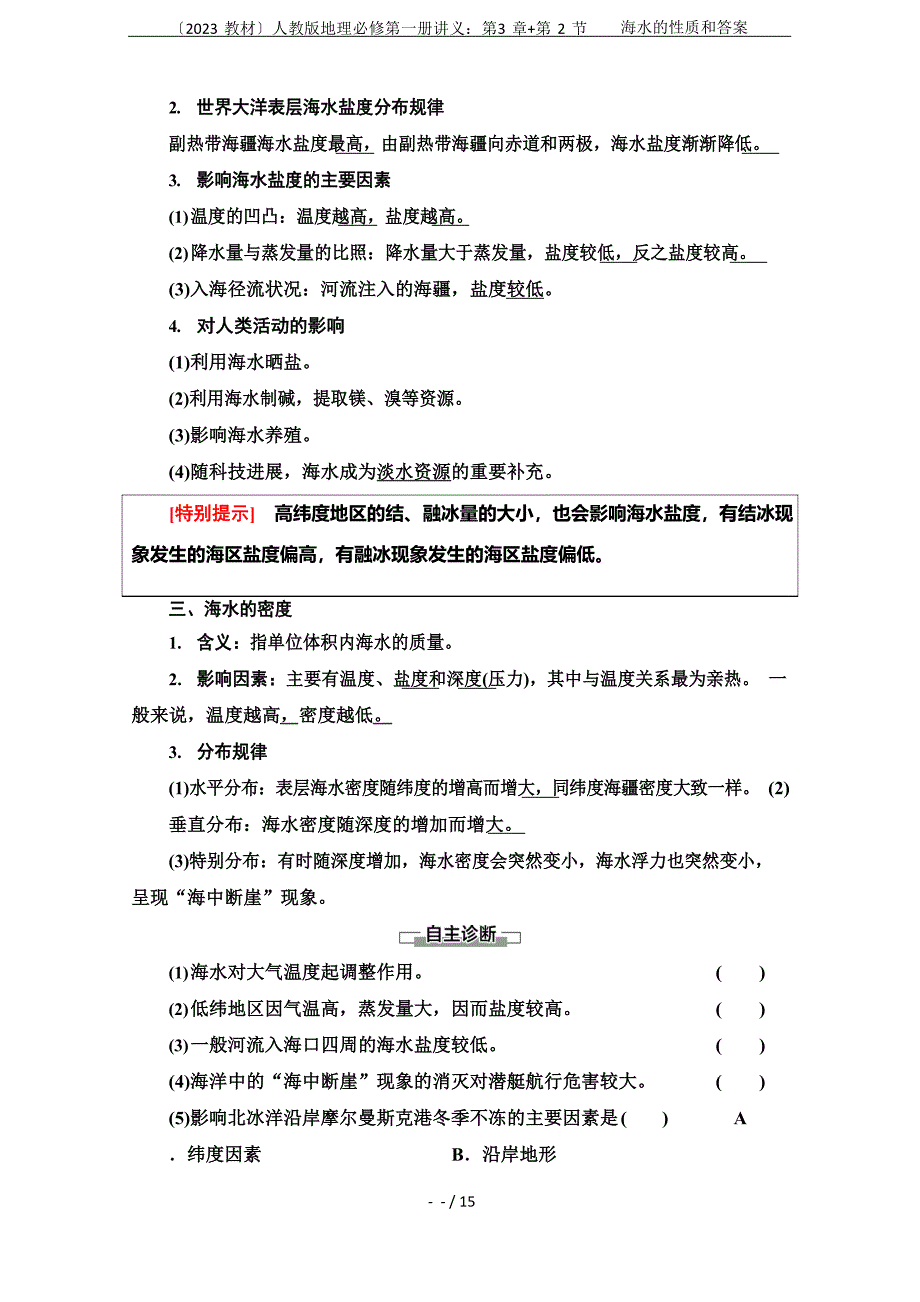 〔2023 教材〕人教版地理必修第一册讲义：第3 章+第 2 节　　海水的性质和答案

2. 世界大洋表层海水盐度分布规律

副热带海疆海水盐度最高，由副热带海疆向赤道和两极，海水盐度渐渐降低。

3. 影响海水盐度的主要因素

(1)温度的凹凸：温度越高，盐度越高。

(2)降水量与蒸发量的比照：降水量大于蒸发量，盐度较低，反之盐度较高。

(3)入海径流状况：河流注入的海疆，盐度较低。

4. 对人类活动的影响

(1)利用海水晒盐。

(2)利用海水制碱，提取镁、溴等资源。

(3)影响海水养殖。

(4)随科技进展，海水成为淡水资源的重要补充。

[特别提示]　高纬度地区的结、融冰量的大小，也会影响海水盐度，有结冰现象发生的海区盐度偏高，有融冰现象发生的海区盐度偏低。

三、海水的密度

1. 含义：指单位体积内海水的质量。

2. 影响因素：主要有温度、盐度和深度(压力)，其中与温度关系最为亲热。 一般来说，温度越高，密度越低。

3. 分布规律

(1)水平分布：表层海水密度随纬度的增高而增大，同纬度海疆密度大致一样。 (2)垂直分布：海水密度随深度的增加而增大。

(3)特别分布：有时随深度增加，海水密度会突然变小，海水浮力也突然变小，呈现“海中断崖”现象。

自主诊断

(1)海水对大气温度起调整作用。　( )

(2)低纬地区因气温高，蒸发量大，因而盐度较高。　( )

(3)一般河流入海口四周的海水盐度较低。　( )

(4)海洋中的“海中断崖”现象的消灭对潜艇航行危害较大。　( )

(5)影响北冰洋沿岸摩尔曼斯克港冬季不冻的主要因素是( )　A

. 纬度因素　B. 沿岸地形

- - / 15